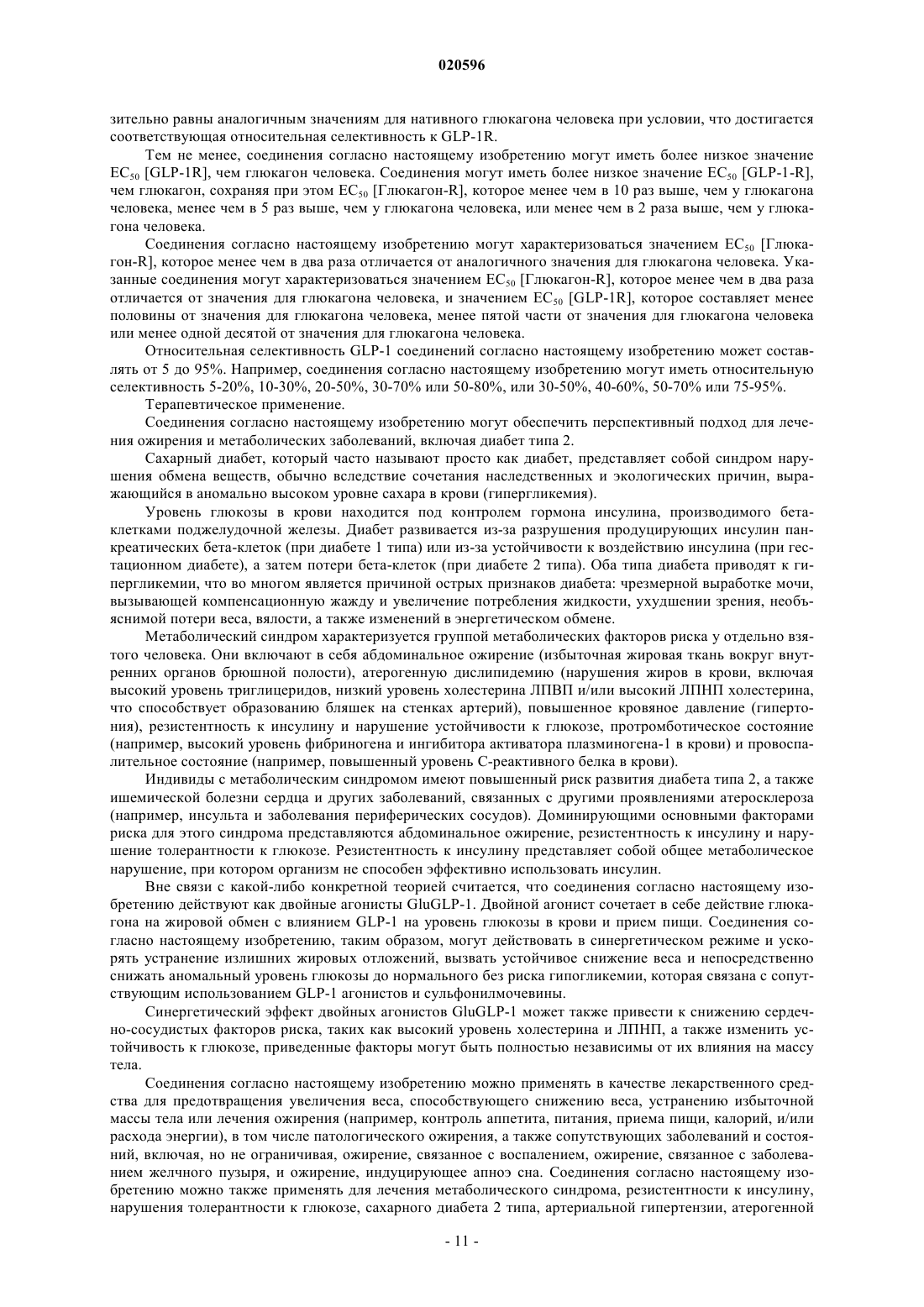 020596

зительно равны аналогичным значениям для нативного глюкагона человека при условии, что достигается соответствующая относительная селективность к GLP-1R.

Тем не менее, соединения согласно настоящему изобретению могут иметь более низкое значение $EC_{50}$ [GLP-1R], чем глюкагон человека. Соединения могут иметь более низкое значение $EC_{50}$ [GLP-1-R], чем глюкагон, сохраняя при этом $EC_{50}$ [Глюкагон-R], которое менее чем в 10 раз выше, чем у глюкагона человека, менее чем в 5 раз выше, чем у глюкагона человека, или менее чем в 2 раза выше, чем у глюкагона человека.

Соединения согласно настоящему изобретению могут характеризоваться значением $EC_{50}$ [Глюкагон-R], которое менее чем в два раза отличается от аналогичного значения для глюкагона человека. Указанные соединения могут характеризоваться значением $EC_{50}$ [Глюкагон-R], которое менее чем в два раза отличается от значения для глюкагона человека, и значением $EC_{50}$ [GLP-1R], которое составляет менее половины от значения для глюкагона человека, менее пятой части от значения для глюкагона человека или менее одной десятой от значения для глюкагона человека.

Относительная селективность GLP-1 соединений согласно настоящему изобретению может составлять от 5 до 95%. Например, соединения согласно настоящему изобретению могут иметь относительную селективность 5-20%, 10-30%, 20-50%, 30-70% или 50-80%, или 30-50%, 40-60%, 50-70% или 75-95%.

Терапевтическое применение.

Соединения согласно настоящему изобретению могут обеспечить перспективный подход для лечения ожирения и метаболических заболеваний, включая диабет типа 2.

Сахарный диабет, который часто называют просто как диабет, представляет собой синдром нарушения обмена веществ, обычно вследствие сочетания наследственных и экологических причин, выражающийся в аномально высоком уровне сахара в крови (гипергликемия).

Уровень глюкозы в крови находится под контролем гормона инсулина, производимого бета-клетками поджелудочной железы. Диабет развивается из-за разрушения продуцирующих инсулин панкреатических бета-клеток (при диабете 1 типа) или из-за устойчивости к воздействию инсулина (при гестационном диабете), а затем потери бета-клеток (при диабете 2 типа). Оба типа диабета приводят к гипергликемии, что во многом является причиной острых признаков диабета: чрезмерной выработке мочи, вызывающей компенсационную жажду и увеличение потребления жидкости, ухудшении зрения, необъяснимой потери веса, вялости, а также изменений в энергетическом обмене.

Метаболический синдром характеризуется группой метаболических факторов риска у отдельно взятого человека. Они включают в себя абдоминальное ожирение (избыточная жировая ткань вокруг внутренних органов брюшной полости), атерогенную дислипидемию (нарушения жиров в крови, включая высокий уровень триглицеридов, низкий уровень холестерина ЛПВП и/или высокий ЛПНП холестерина, что способствует образованию бляшек на стенках артерий), повышенное кровяное давление (гипертония), резистентность к инсулину и нарушение устойчивости к глюкозе, протромботическое состояние (например, высокий уровень фибриногена и ингибитора активатора плазминогена-1 в крови) и провоспалительное состояние (например, повышенный уровень С-реактивного белка в крови).

Индивиды с метаболическим синдромом имеют повышенный риск развития диабета типа 2, а также ишемической болезни сердца и других заболеваний, связанных с другими проявлениями атеросклероза (например, инсульта и заболевания периферических сосудов). Доминирующими основными факторами риска для этого синдрома представляются абдоминальное ожирение, резистентность к инсулину и нарушение толерантности к глюкозе. Резистентность к инсулину представляет собой общее метаболическое нарушение, при котором организм не способен эффективно использовать инсулин.

Вне связи с какой-либо конкретной теорией считается, что соединения согласно настоящему изобретению действуют как двойные агонисты GluGLP-1. Двойной агонист сочетает в себе действие глюкагона на жировой обмен с влиянием GLP-1 на уровень глюкозы в крови и прием пищи. Соединения согласно настоящему изобретению, таким образом, могут действовать в синергетическом режиме и ускорять устранение излишних жировых отложений, вызвать устойчивое снижение веса и непосредственно снижать аномальный уровень глюкозы до нормального без риска гипогликемии, которая связана с сопутствующим использованием GLP-1 агонистов и сульфонилмочевины.

Синергетический эффект двойных агонистов GluGLP-1 может также привести к снижению сердечно-сосудистых факторов риска, таких как высокий уровень холестерина и ЛПНП, а также изменить устойчивость к глюкозе, приведенные факторы могут быть полностью независимы от их влияния на массу тела.

Соединения согласно настоящему изобретению можно применять в качестве лекарственного средства для предотвращения увеличения веса, способствующего снижению веса, устранению избыточной массы тела или лечения ожирения (например, контроль аппетита, питания, приема пищи, калорий, и/или расхода энергии), в том числе патологического ожирения, а также сопутствующих заболеваний и состояний, включая, но не ограничивая, ожирение, связанное с воспалением, ожирение, связанное с заболеванием желчного пузыря, и ожирение, индуцирующее апноэ сна. Соединения согласно настоящему изобретению можно также применять для лечения метаболического синдрома, резистентности к инсулину, нарушения толерантности к глюкозе, сахарного диабета 2 типа, артериальной гипертензии, атерогенной

- 11 -